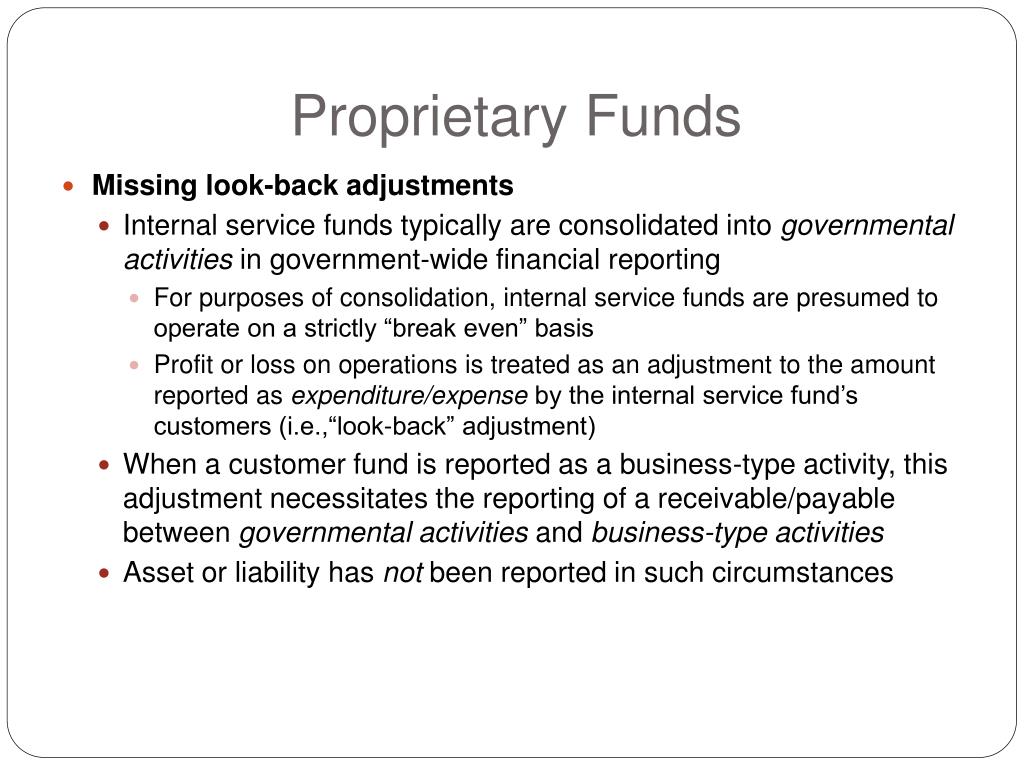 Proprietary Funds

Missing look-back adjustments

Internal service funds typically are consolidated into governmental activities in government-wide financial reporting

For purposes of consolidation, internal service funds are presumed to operate on a strictly “break even” basis

Profit or loss on operations is treated as an adjustment to the amount reported as expenditure/expense by the internal service fund’s customers (i.e.,“look-back” adjustment)

When a customer fund is reported as a business-type activity, this adjustment necessitates the reporting of a receivable/payable between governmental activities and business-type activities

Asset or liability has not been reported in such circumstances